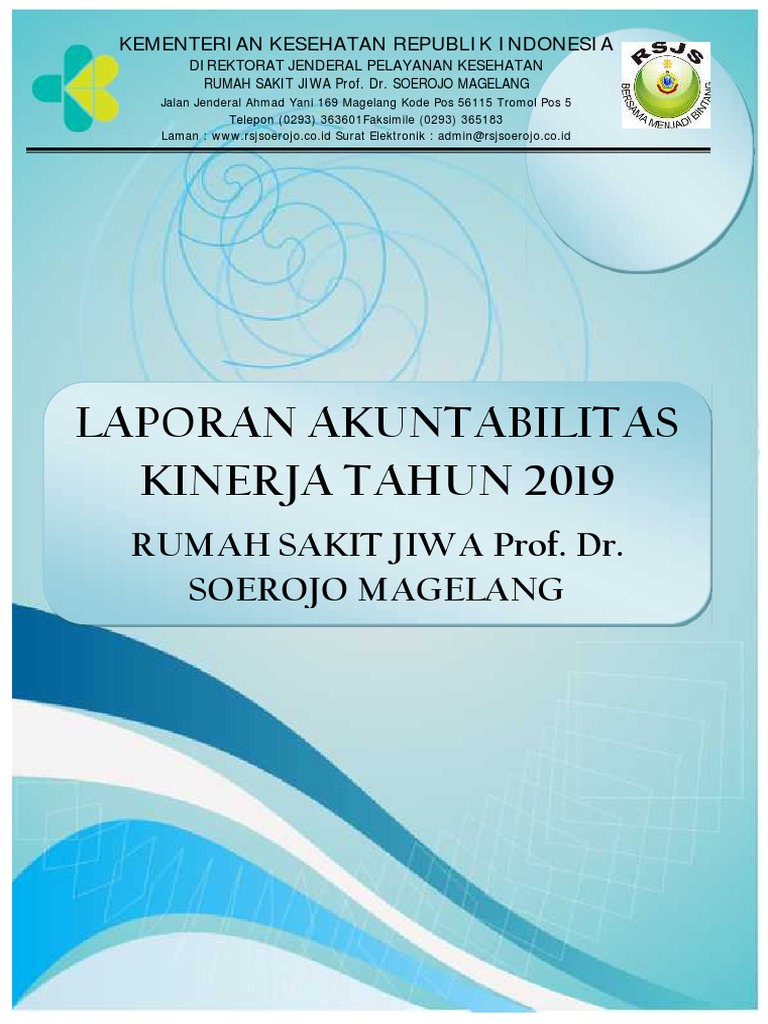 KEMENTERIAN KESEHATAN REPUBLIK INDONESIA
DIREKTORAT JENDERAL PELAYANAN KESEHATAN
RUMAH SAKIT JIWA Prof. Dr. SOEROJO MAGELANG
Jalan Jenderal Ahmad Yani 169 Magelang Kode Pos 56115 Tromol Pos 5
Telepon (0293) 363601Faksimile (0293) 365183
Laman : www.rsjsoerojo.co.id Surat Elektronik : admin@rsjsoerojo.co.id

RSJS
BERSAMA MENJADI BINTANG

LAPORAN AKUNTABILITAS KINERJA TAHUN 2019
RUMAH SAKIT JIWA Prof. Dr. SOEROJO MAGELANG